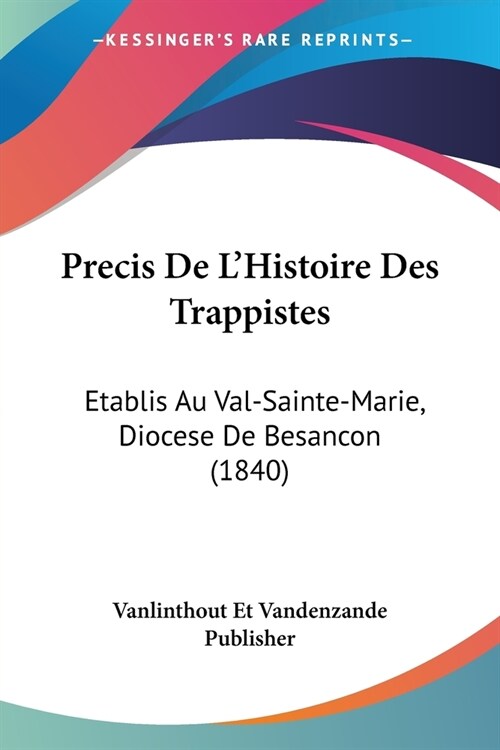 —KESSINGER'S RARE REPRINTS—

Precis De L'Histoire Des Trappistes

Etablis Au Val-Sainte-Marie, Diocese De Besancon (1840)

Vanlinthout Et Vandenzande Publisher